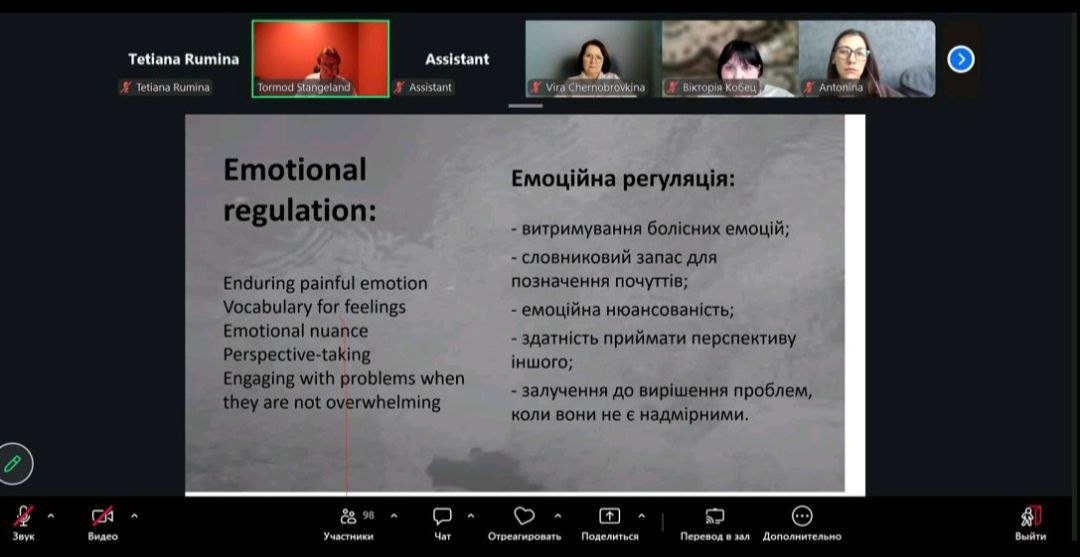 Tetiana Rumina
Tetiana Rumina
Tormod Stangeland
Assistant
Assistant
Vira Chernobrovkina
Вікторія Кобец
Antonina

Emotional regulation:

Enduring painful emotion
Vocabulary for feelings
Emotional nuance
Perspective-taking
Engaging with problems when they are not overwhelming

Емоційна регуляція:

- витримування болісних емоцій;
- словниковий запас для позначення почуттів;
- емоційна нюансованість;
- здатність приймати перспективу іншого;
- залучення до вирішення проблем, коли вони не є надмірними.

Звук
Видео
98
Участники
Чат
Отреагировать
Поделиться
Перевод в зал
Дополнительно
Выйти